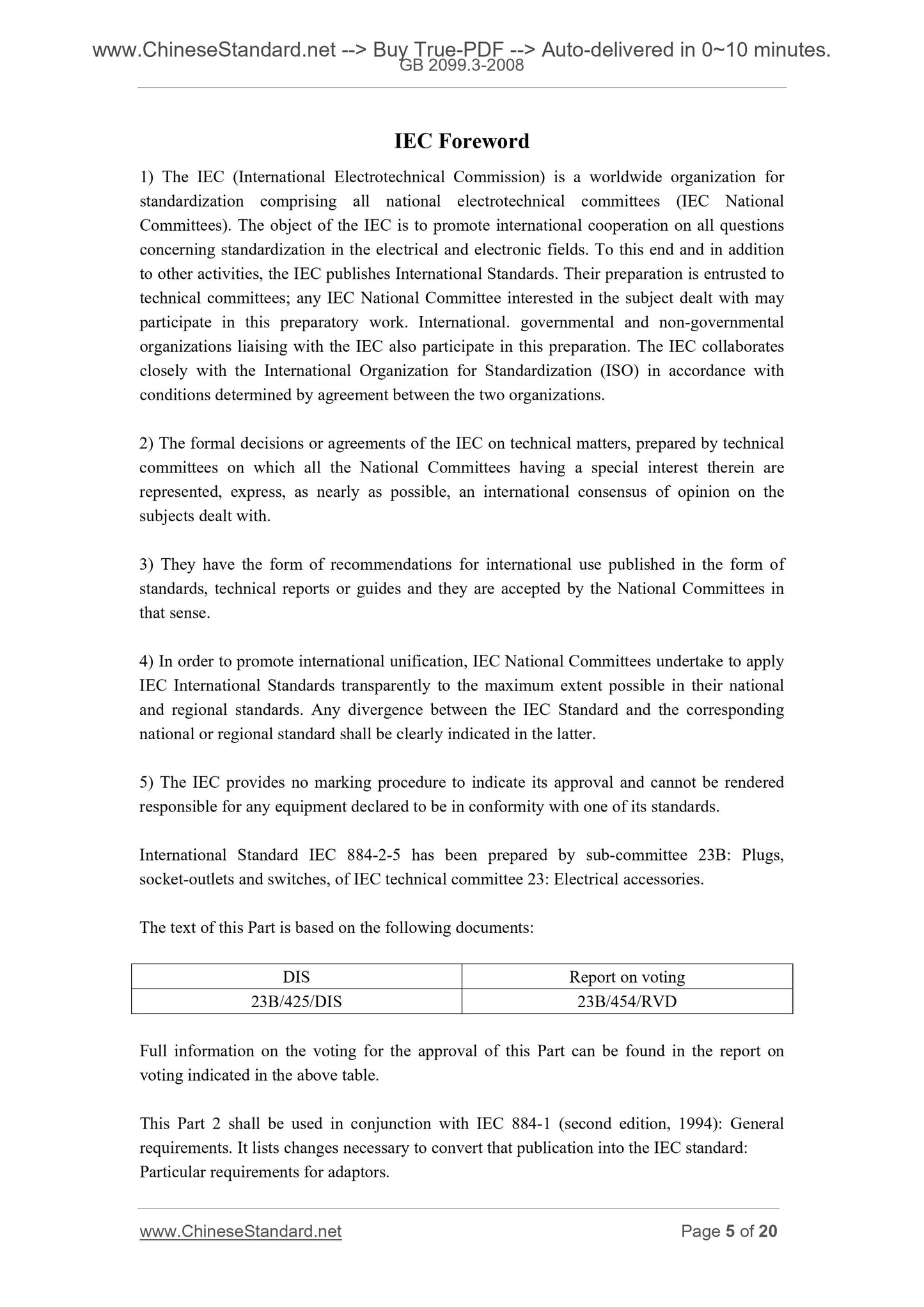 www.ChineseStandard.net --> Buy True-PDF --> Auto-delivered in 0~10 minutes.
GB 2099.3-2008

IEC Foreword

1) The IEC (International Electrotechnical Commission) is a worldwide organization for standardization comprising all national electrotechnical committees (IEC National Committees). The object of the IEC is to promote international cooperation on all questions concerning standardization in the electrical and electronic fields. To this end and in addition to other activities, the IEC publishes International Standards. Their preparation is entrusted to technical committees; any IEC National Committee interested in the subject dealt with may participate in this preparatory work. International. governmental and non-governmental organizations liaising with the IEC also participate in this preparation. The IEC collaborates closely with the International Organization for Standardization (ISO) in accordance with conditions determined by agreement between the two organizations.

2) The formal decisions or agreements of the IEC on technical matters, prepared by technical committees on which all the National Committees having a special interest therein are represented, express, as nearly as possible, an international consensus of opinion on the subjects dealt with.

3) They have the form of recommendations for international use published in the form of standards, technical reports or guides and they are accepted by the National Committees in that sense.

4) In order to promote international unification, IEC National Committees undertake to apply IEC International Standards transparently to the maximum extent possible in their national and regional standards. Any divergence between the IEC Standard and the corresponding national or regional standard shall be clearly indicated in the latter.

5) The IEC provides no marking procedure to indicate its approval and cannot be rendered responsible for any equipment declared to be in conformity with one of its standards.

International Standard IEC 884-2-5 has been prepared by sub-committee 23B: Plugs, socket-outlets and switches, of IEC technical committee 23: Electrical accessories.

The text of this Part is based on the following documents:

| DIS | Report on voting |
|---|---|
| 23B/425/DIS | 23B/454/RVD |

Full information on the voting for the approval of this Part can be found in the report on voting indicated in the above table.

This Part 2 shall be used in conjunction with IEC 884-1 (second edition, 1994): General requirements. It lists changes necessary to convert that publication into the IEC standard: Particular requirements for adaptors.

www.ChineseStandard.net
Page 5 of 20